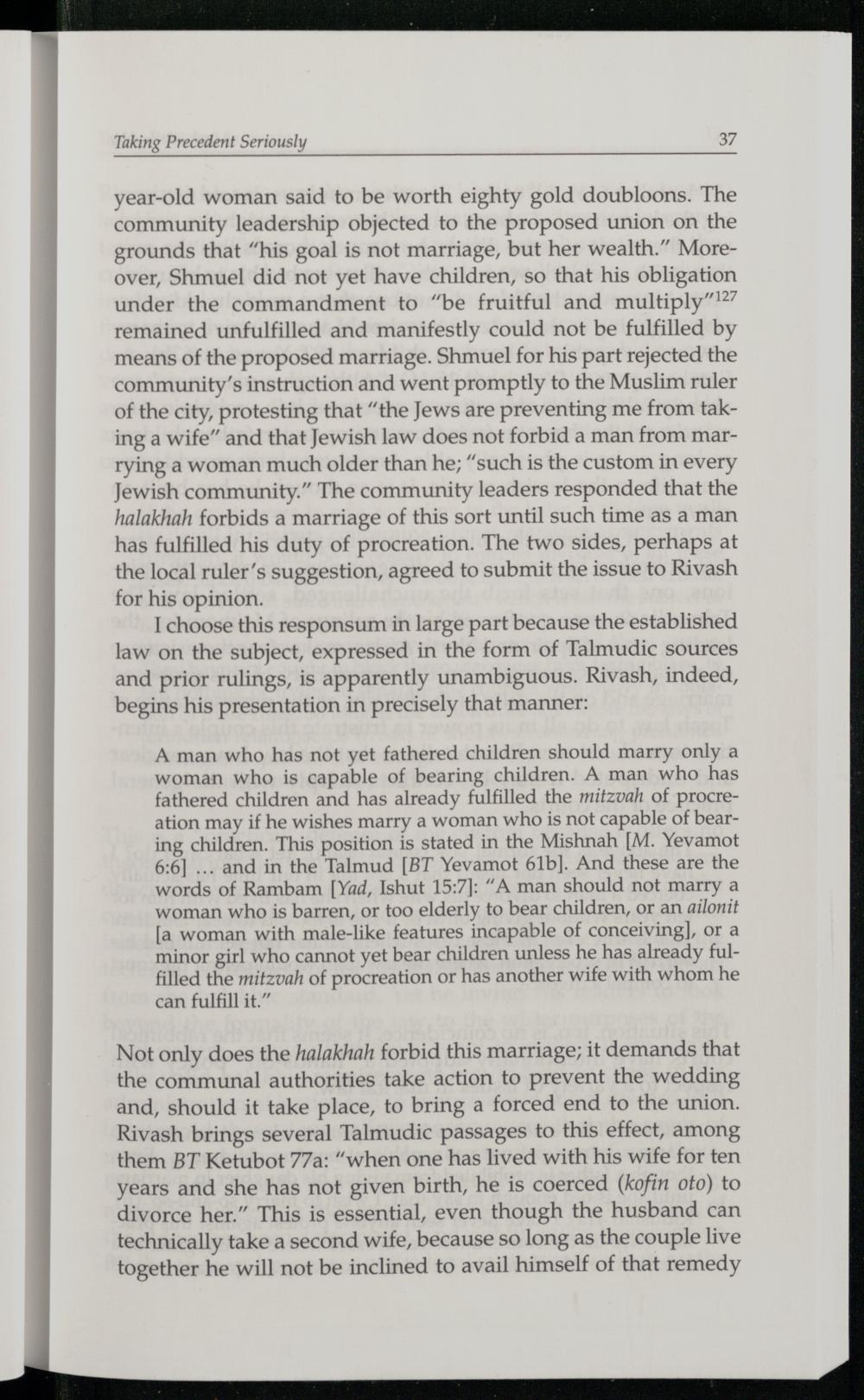 Taking Precedent Seriously 37

year-old woman said to be worth eighty gold doubloons. The community leadership objected to the proposed union on the grounds that "his goal is not marriage, but her wealth." Moreover, Shmuel did not yet have children, so that his obligation under the commandment to "be fruitful and multiply"$^{127}$ remained unfulfilled and manifestly could not be fulfilled by means of the proposed marriage. Shmuel for his part rejected the community's instruction and went promptly to the Muslim ruler of the city, protesting that "the Jews are preventing me from taking a wife" and that Jewish law does not forbid a man from marrying a woman much older than he; "such is the custom in every Jewish community." The community leaders responded that the halakhah forbids a marriage of this sort until such time as a man has fulfilled his duty of procreation. The two sides, perhaps at the local ruler's suggestion, agreed to submit the issue to Rivash for his opinion.

I choose this responsum in large part because the established law on the subject, expressed in the form of Talmudic sources and prior rulings, is apparently unambiguous. Rivash, indeed, begins his presentation in precisely that manner:

A man who has not yet fathered children should marry only a woman who is capable of bearing children. A man who has fathered children and has already fulfilled the mitzvah of procreation may if he wishes marry a woman who is not capable of bearing children. This position is stated in the Mishnah [M. Yevamot 6:6] ... and in the Talmud [BT Yevamot 61b]. And these are the words of Rambam [Yad, Ishut 15:7]: "A man should not marry a woman who is barren, or too elderly to bear children, or an ailonit [a woman with male-like features incapable of conceiving], or a minor girl who cannot yet bear children unless he has already fulfilled the mitzvah of procreation or has another wife with whom he can fulfill it."

Not only does the halakhah forbid this marriage; it demands that the communal authorities take action to prevent the wedding and, should it take place, to bring a forced end to the union. Rivash brings several Talmudic passages to this effect, among them BT Ketubot 77a: "when one has lived with his wife for ten years and she has not given birth, he is coerced (kofin oto) to divorce her." This is essential, even though the husband can technically take a second wife, because so long as the couple live together he will not be inclined to avail himself of that remedy